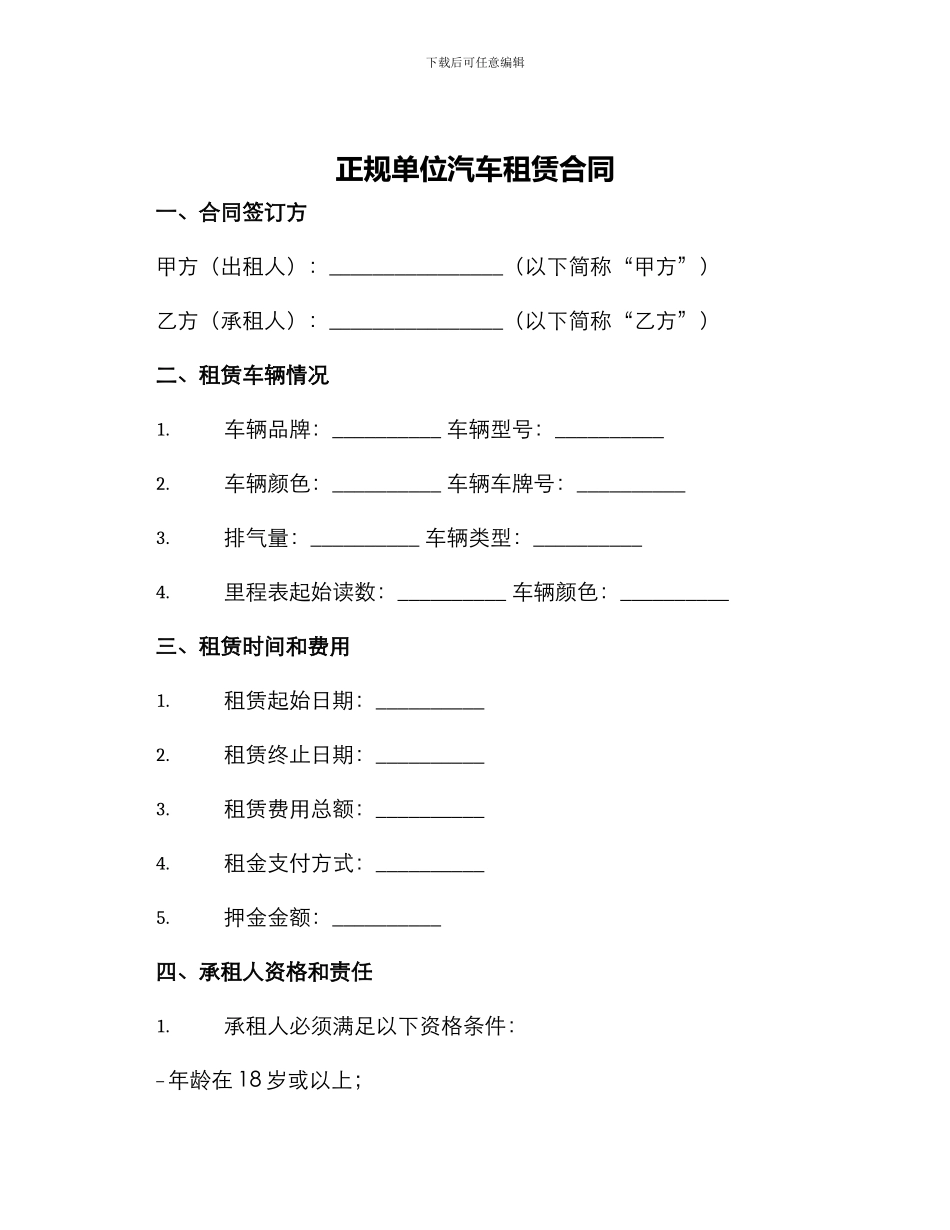 下载后可任意编辑

正规单位汽车租赁合同

一、合同签订方

甲方（出租人）：____（以下简称“甲方”）

乙方（承租人）：____（以下简称“乙方”）

二、租赁车辆情况

1. 车辆品牌：____ 车辆型号：____

2. 车辆颜色：____ 车辆车牌号：____

3. 排气量：____ 车辆类型：____

4. 里程表起始读数：____ 车辆颜色：____

三、租赁时间和费用

1. 租赁起始日期：____

2. 租赁终止日期：____

3. 租赁费用总额：____

4. 租金支付方式：____

5. 押金金额：____

四、承租人资格和责任

1. 承租人必须满足以下资格条件：

- 年龄在18岁或以上；